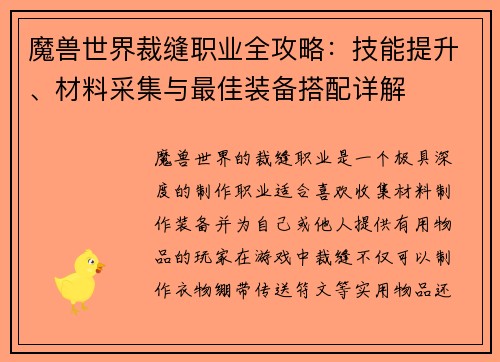 魔兽世界裁缝职业全攻略：技能提升、材料采集与最佳装备搭配详解

魔兽世界的裁缝职业是一个极具深度的制作职业适合喜欢收集材料制作装备并为自己或他人提供有用物品的玩家在游戏中裁缝不仅可以制作衣物绷带传送符文等实用物品还